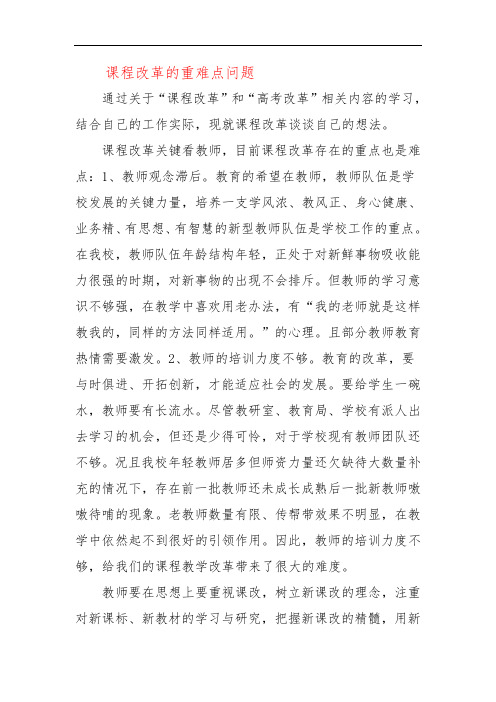 课程改革的重难点问题

通过关于“课程改革”和“高考改革”相关内容的学习，结合自己的工作实际，现就课程改革谈谈自己的想法。

课程改革关键看教师，目前课程改革存在的重点也是难点：1、教师观念滞后。教育的希望在教师，教师队伍是学校发展的关键力量，培养一支学风浓、教风正、身心健康、业务精、有思想、有智慧的新型教师队伍是学校工作的重点。在我校，教师队伍年龄结构年轻，正处于对新鲜事物吸收能力很强的时期，对新事物的出现不会排斥。但教师的学习意识不够强，在教学中喜欢用老办法，有“我的老师就是这样教我的，同样的方法同样适用。”的心理。且部分教师教育热情需要激发。2、教师的培训力度不够。教育的改革，要与时俱进、开拓创新，才能适应社会的发展。要给学生一碗水，教师要有长流水。尽管教研室、教育局、学校有派人出去学习的机会，但还是少得可怜，对于学校现有教师团队还不够。况且我校年轻教师居多但师资力量还欠缺待大数量补充的情况下，存在前一批教师还未成长成熟后一批新教师嗷嗷待哺的现象。老教师数量有限、传帮带效果不明显，在教学中依然起不到很好的引领作用。因此，教师的培训力度不够，给我们的课程教学改革带来了很大的难度。

教师要在思想上要重视课改，树立新课改的理念，注重对新课标、新教材的学习与研究，把握新课改的精髓，用新